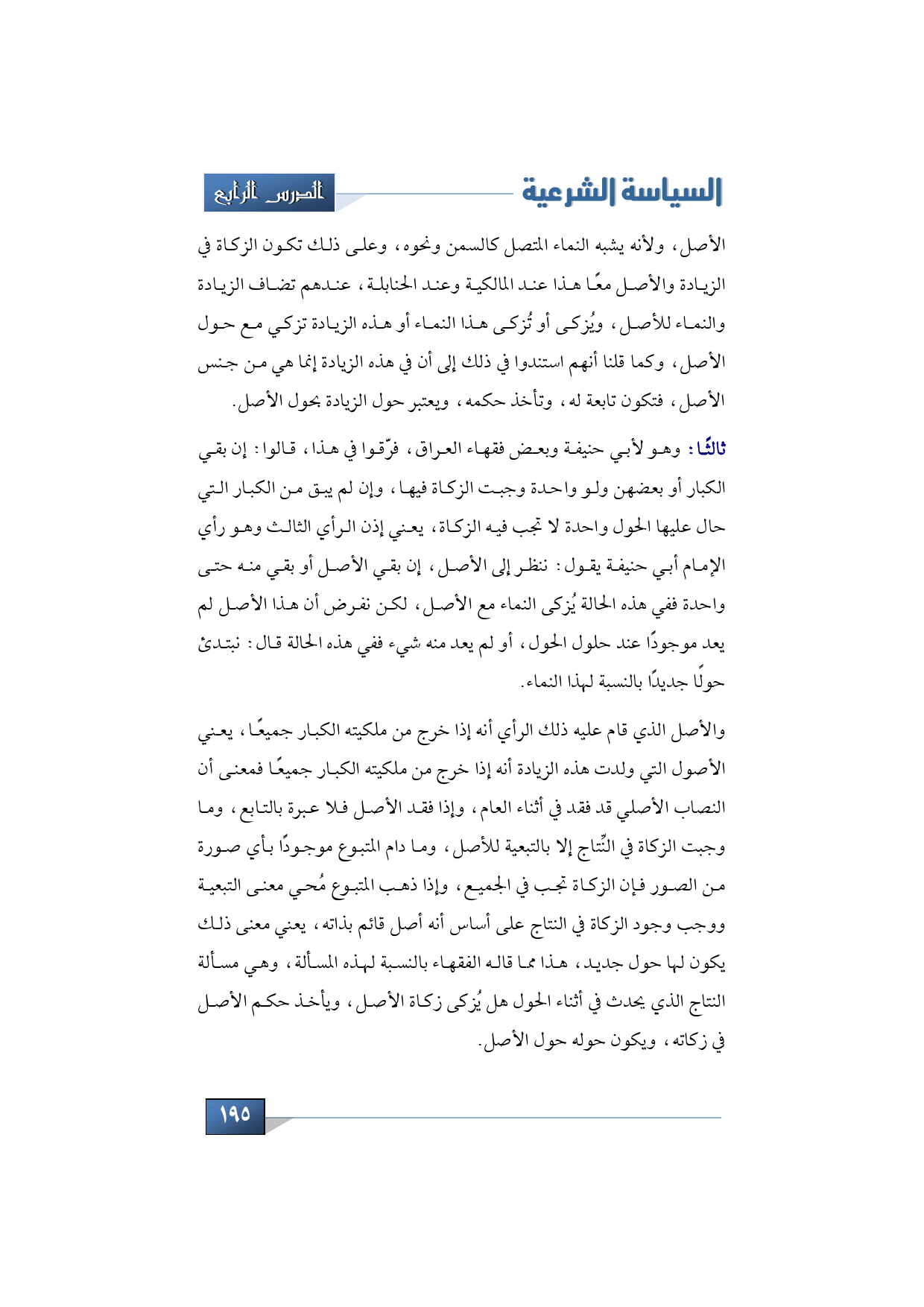 السياسة الشرعية

الدرس الرابع

الأصل، ولأنه يشبه النماء المتصل كالسمن ونحوه، وعلى ذلك تكون الزكاة في الزيادة والأصل معًا هذا عند المالكية وعند الحنابلة، عندهم تضاف الزيادة والنماء للأصل، ويُزكى أو تُزكى هذا النماء أو هذه الزيادة تزكي مع حول الأصل، وكما قلنا أنهم استندوا في ذلك إلى أن في هذه الزيادة إنما هي من جنس الأصل، فتكون تابعة له، وتأخذ حكمه، ويعتبر حول الزيادة بحول الأصل.

ثالثًا: وهو لأبي حنيفة وبعض فقهاء العراق، فرّقوا في هذا، قالوا: إن بقي الكبار أو بعضهن ولو واحدة وجبت الزكاة فيها، وإن لم يبق من الكبار التي حال عليها الحول واحدة لا تجب فيه الزكاة، يعني إذن الرأي الثالث وهو رأي الإمام أبي حنيفة يقول: ننظر إلى الأصل، إن بقي الأصل أو بقي منه حتى واحدة ففي هذه الحالة يُزكى النماء مع الأصل، لكن نفرض أن هذا الأصل لم يعد موجودًا عند حلول الحول، أو لم يعد منه شيء ففي هذه الحالة قال: نبتدئ حولًا جديدًا بالنسبة لهذا النماء.

والأصل الذي قام عليه ذلك الرأي أنه إذا خرج من ملكيته الكبار جميعًا، يعني الأصول التي ولدت هذه الزيادة أنه إذا خرج من ملكيته الكبار جميعًا فمعنى أن النصاب الأصلي قد فقد في أثناء العام، وإذا فقد الأصل فلا عبرة بالتابع، وما وجبت الزكاة في النّتاج إلا بالتبعية للأصل، وما دام المتبوع موجودًا بأي صورة من الصور فإن الزكاة تجب في الجميع، وإذا ذهب المتبوع مُحي معنى التبعية ووجب وجود الزكاة في النتاج على أساس أنه أصل قائم بذاته، يعني معنى ذلك يكون لها حول جديد، هذا مما قاله الفقهاء بالنسبة لهذه المسألة، وهي مسألة النتاج الذي يحدث في أثناء الحول هل يُزكى زكاة الأصل، ويأخذ حكم الأصل في زكاته، ويكون حوله حول الأصل.

١٩٥